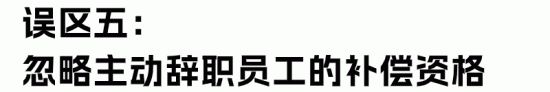 误区五:
忽略主动辞职员工的补偿资格